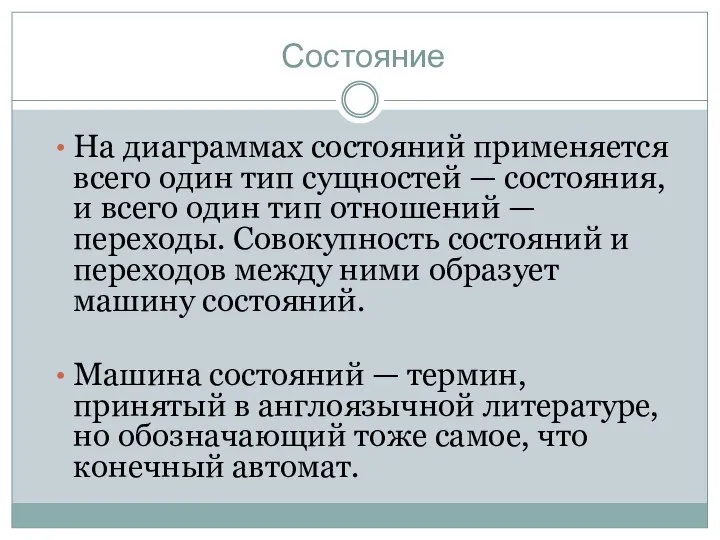 Состояние

• На диаграммах состояний применяется всего один тип сущностей — состояния, и всего один тип отношений — переходы. Совокупность состояний и переходов между ними образует машину состояний.

• Машина состояний — термин, принятый в англоязычной литературе, но обозначающий тоже самое, что конечный автомат.